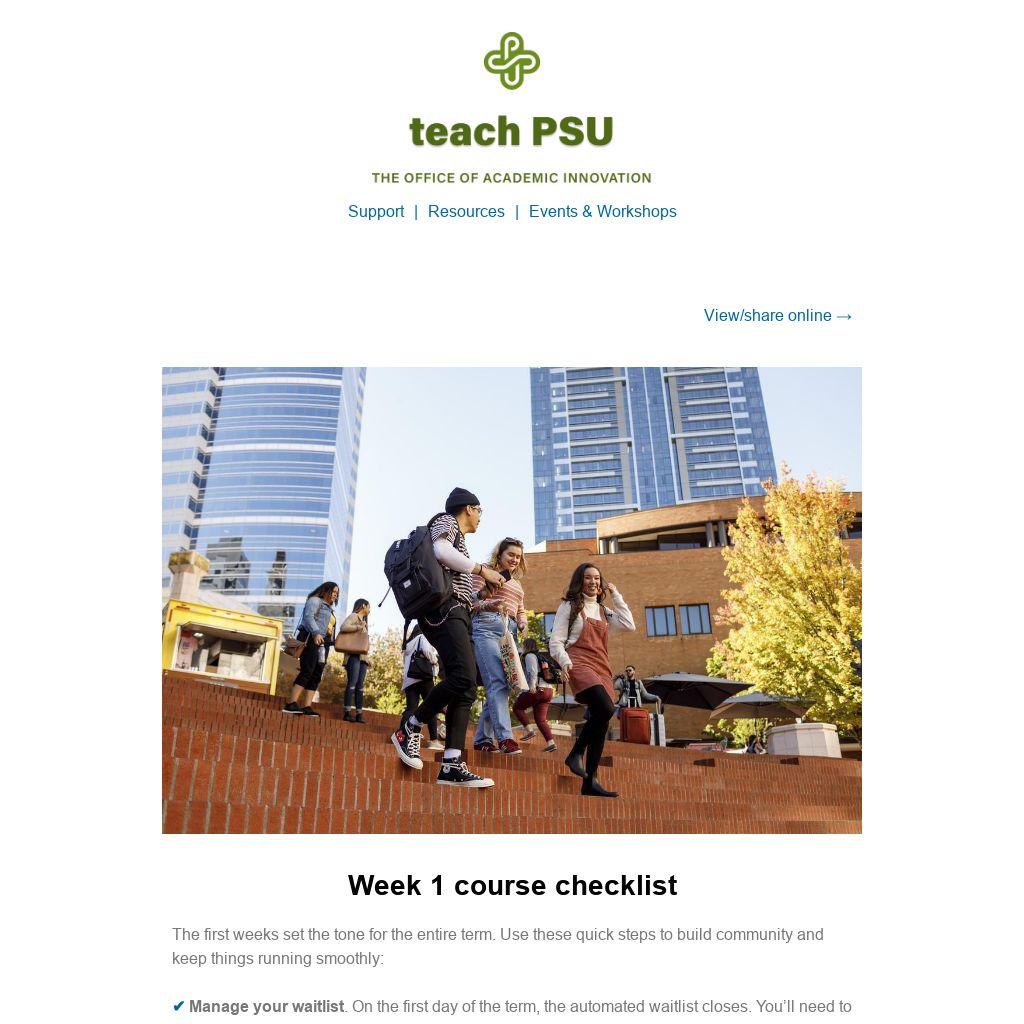 teach PSU

THE OFFICE OF ACADEMIC INNOVATION

Support | Resources | Events & Workshops

View/share online →

Week 1 course checklist

The first weeks set the tone for the entire term. Use these quick steps to build community and keep things running smoothly:

✔ Manage your waitlist. On the first day of the term, the automated waitlist closes. You'll need to